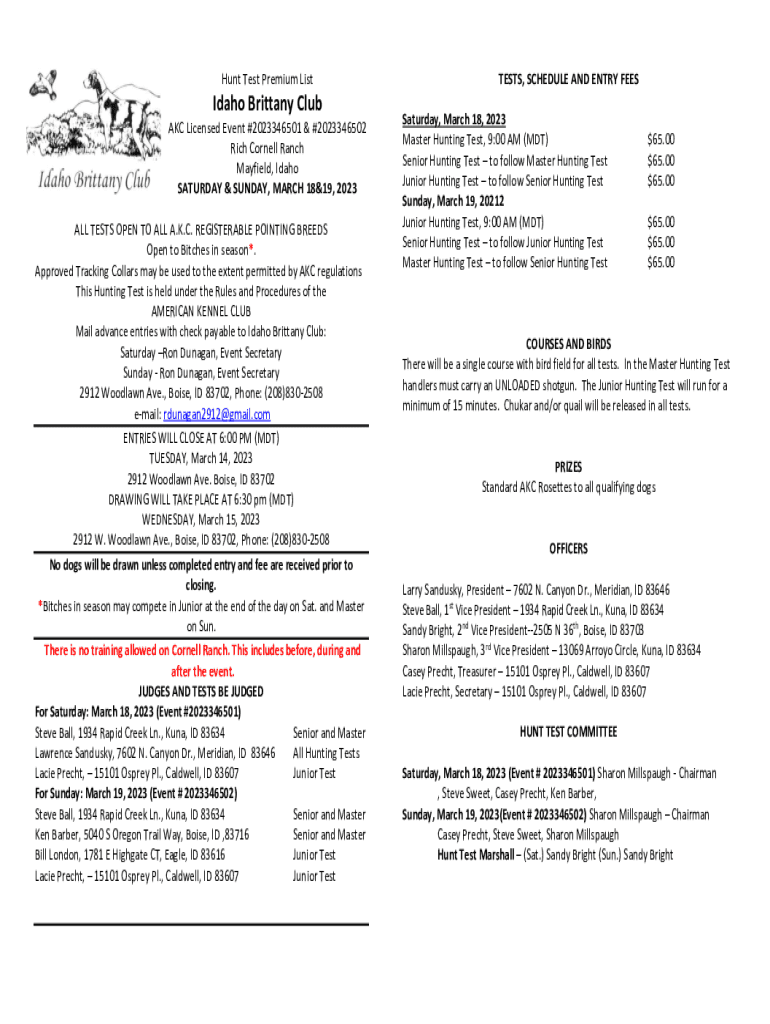 Idaho Brittany Club

Hunt Test Premium List

Idaho Brittany Club

AKC Licensed Event #2023346501 & #2023346502
Rich Cornell Ranch
Mayfield, Idaho
SATURDAY & SUNDAY, MARCH 18&19, 2023

ALL TESTS OPEN TO ALL A.K.C. REGISTERABLE POINTING BREEDS
Open to Bitches in season*.
Approved Tracking Collars may be used to the extent permitted by AKC regulations
This Hunting Test is held under the Rules and Procedures of the
AMERICAN KENNEL CLUB
Mail advance entries with check payable to Idaho Brittany Club:
Saturday –Ron Dunagan, Event Secretary
Sunday - Ron Dunagan, Event Secretary
2912 Woodlawn Ave., Boise, ID 83702, Phone: (208)830-2508
e-mail: rdunagan2912@gmail.com

ENTRIES WILL CLOSE AT 6:00 PM (MDT)
TUESDAY, March 14, 2023
2912 Woodlawn Ave. Boise, ID 83702
DRAWING WILL TAKE PLACE AT 6:30 pm (MDT)
WEDNESDAY, March 15, 2023
2912 W. Woodlawn Ave., Boise, ID 83702, Phone: (208)830-2508

No dogs will be drawn unless completed entry and fee are received prior to closing.
*Bitches in season may compete in Junior at the end of the day on Sat. and Master on Sun.

There is no training allowed on Cornell Ranch. This includes before, during and after the event.

JUDGES AND TESTS BE JUDGED
For Saturday: March 18, 2023 (Event #2023346501)

| | |
|---|---|
| Steve Ball, 1934 Rapid Creek Ln., Kuna, ID 83634 | Senior and Master |
| Lawrence Sandusky, 7602 N. Canyon Dr., Meridian, ID 83646 | All Hunting Tests |
| Lacie Precht, – 15101 Osprey Pl., Caldwell, ID 83607 | Junior Test |

For Sunday: March 19, 2023 (Event # 2023346502)

| | |
|---|---|
| Steve Ball, 1934 Rapid Creek Ln., Kuna, ID 83634 | Senior and Master |
| Ken Barber, 5040 S Oregon Trail Way, Boise, ID ,83716 | Senior and Master |
| Bill London, 1781 E Highgate CT, Eagle, ID 83616 | Junior Test |
| Lacie Precht, – 15101 Osprey Pl., Caldwell, ID 83607 | Junior Test |

TESTS, SCHEDULE AND ENTRY FEES

Saturday, March 18, 2023

| | |
|---|---|
| Master Hunting Test, 9:00 AM (MDT) | $65.00 |
| Senior Hunting Test – to follow Master Hunting Test | $65.00 |
| Junior Hunting Test – to follow Senior Hunting Test | $65.00 |

Sunday, March 19, 20212

| | |
|---|---|
| Junior Hunting Test, 9:00 AM (MDT) | $65.00 |
| Senior Hunting Test – to follow Junior Hunting Test | $65.00 |
| Master Hunting Test – to follow Senior Hunting Test | $65.00 |

COURSES AND BIRDS
There will be a single course with bird field for all tests. In the Master Hunting Test handlers must carry an UNLOADED shotgun. The Junior Hunting Test will run for a minimum of 15 minutes. Chukar and/or quail will be released in all tests.

PRIZES
Standard AKC Rosettes to all qualifying dogs

OFFICERS
Larry Sandusky, President – 7602 N. Canyon Dr., Meridian, ID 83646
Steve Ball, 1$^{st}$ Vice President – 1934 Rapid Creek Ln., Kuna, ID 83634
Sandy Bright, 2$^{nd}$ Vice President--2505 N 36$^{th}$, Boise, ID 83703
Sharon Millspaugh, 3$^{rd}$ Vice President – 13069 Arroyo Circle, Kuna, ID 83634
Casey Precht, Treasurer – 15101 Osprey Pl., Caldwell, ID 83607
Lacie Precht, Secretary – 15101 Osprey Pl., Caldwell, ID 83607

HUNT TEST COMMITTEE

Saturday, March 18, 2023 (Event # 2023346501) Sharon Millspaugh - Chairman , Steve Sweet, Casey Precht, Ken Barber,
Sunday, March 19, 2023(Event # 2023346502) Sharon Millspaugh – Chairman Casey Precht, Steve Sweet, Sharon Millspaugh
Hunt Test Marshall – (Sat.) Sandy Bright (Sun.) Sandy Bright